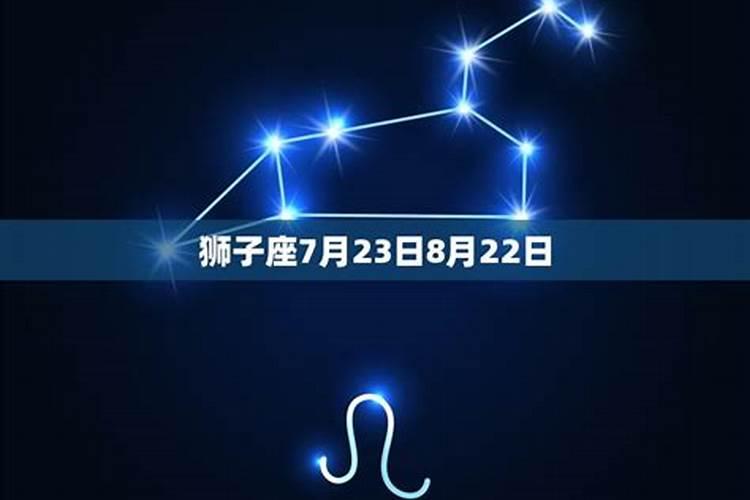 狮子座7月23日8月22日